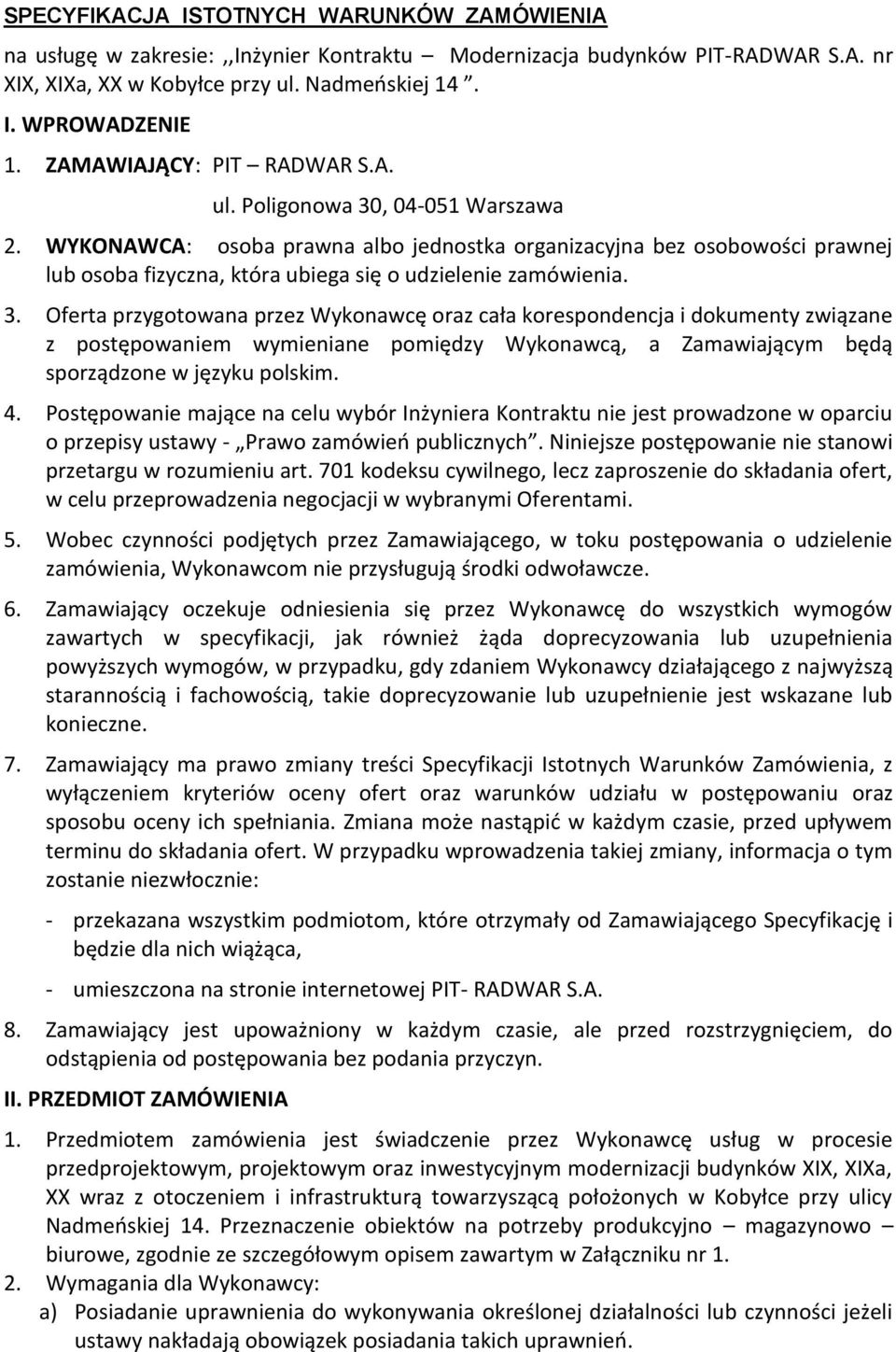 SPECYFIKACJA ISTOTNYCH WARUNKÓW ZAMÓWIENIA

na usługę w zakresie: ,,Inżynier Kontraktu – Modernizacja budynków PIT-RADWAR S.A. nr XIX, XIXa, XX w Kobyłce przy ul. Nadmeńskiej 14 ”.

I. WPROWADZENIE

1. ZAMAWIAJĄCY: PIT – RADWAR S.A.

ul. Poligonowa 30, 04-051 Warszawa

2. WYKONAWCA: osoba prawna albo jednostka organizacyjna bez osobowości prawnej lub osoba fizyczna, która ubiega się o udzielenie zamówienia.

3. Oferta przygotowana przez Wykonawcę oraz cała korespondencja i dokumenty związane z postępowaniem wymieniane pomiędzy Wykonawcą, a Zamawiającym będą sporządzone w języku polskim.

4. Postępowanie mające na celu wybór Inżyniera Kontraktu nie jest prowadzone w oparciu o przepisy ustawy - „Prawo zamówień publicznych”. Niniejsze postępowanie nie stanowi przetargu w rozumieniu art. 701 kodeksu cywilnego, lecz zaproszenie do składania ofert, w celu przeprowadzenia negocjacji w wybranymi Oferentami.

5. Wobec czynności podjętych przez Zamawiającego, w toku postępowania o udzielenie zamówienia, Wykonawcom nie przysługują środki odwoławcze.

6. Zamawiający oczekuje odniesienia się przez Wykonawcę do wszystkich wymogów zawartych w specyfikacji, jak również żąda doprecyzowania lub uzupełnienia powyższych wymogów, w przypadku, gdy zdaniem Wykonawcy działającego z najwyższą starannością i fachowością, takie doprecyzowanie lub uzupełnienie jest wskazane lub konieczne.

7. Zamawiający ma prawo zmiany treści Specyfikacji Istotnych Warunków Zamówienia, z wyłączeniem kryteriów oceny ofert oraz warunków udziału w postępowaniu oraz sposobu oceny ich spełniania. Zmiana może nastąpić w każdym czasie, przed upływem terminu do składania ofert. W przypadku wprowadzenia takiej zmiany, informacja o tym zostanie niezwłocznie:

- przekazana wszystkim podmiotom, które otrzymały od Zamawiającego Specyfikację i będzie dla nich wiążąca,

- umieszczona na stronie internetowej PIT- RADWAR S.A.

8. Zamawiający jest upoważniony w każdym czasie, ale przed rozstrzygnięciem, do odstąpienia od postępowania bez podania przyczyn.

II. PRZEDMIOT ZAMÓWIENIA

1. Przedmiotem zamówienia jest świadczenie przez Wykonawcę usług w procesie przedprojektowym, projektowym oraz inwestycyjnym modernizacji budynków XIX, XIXa, XX wraz z otoczeniem i infrastrukturą towarzyszącą położonych w Kobyłce przy ulicy Nadmeńskiej 14. Przeznaczenie obiektów na potrzeby produkcyjno – magazynowo – biurowe, zgodnie ze szczegółowym opisem zawartym w Załączniku nr 1.

2. Wymagania dla Wykonawcy:

a) Posiadanie uprawnienia do wykonywania określonej działalności lub czynności jeżeli ustawy nakładają obowiązek posiadania takich uprawnień.